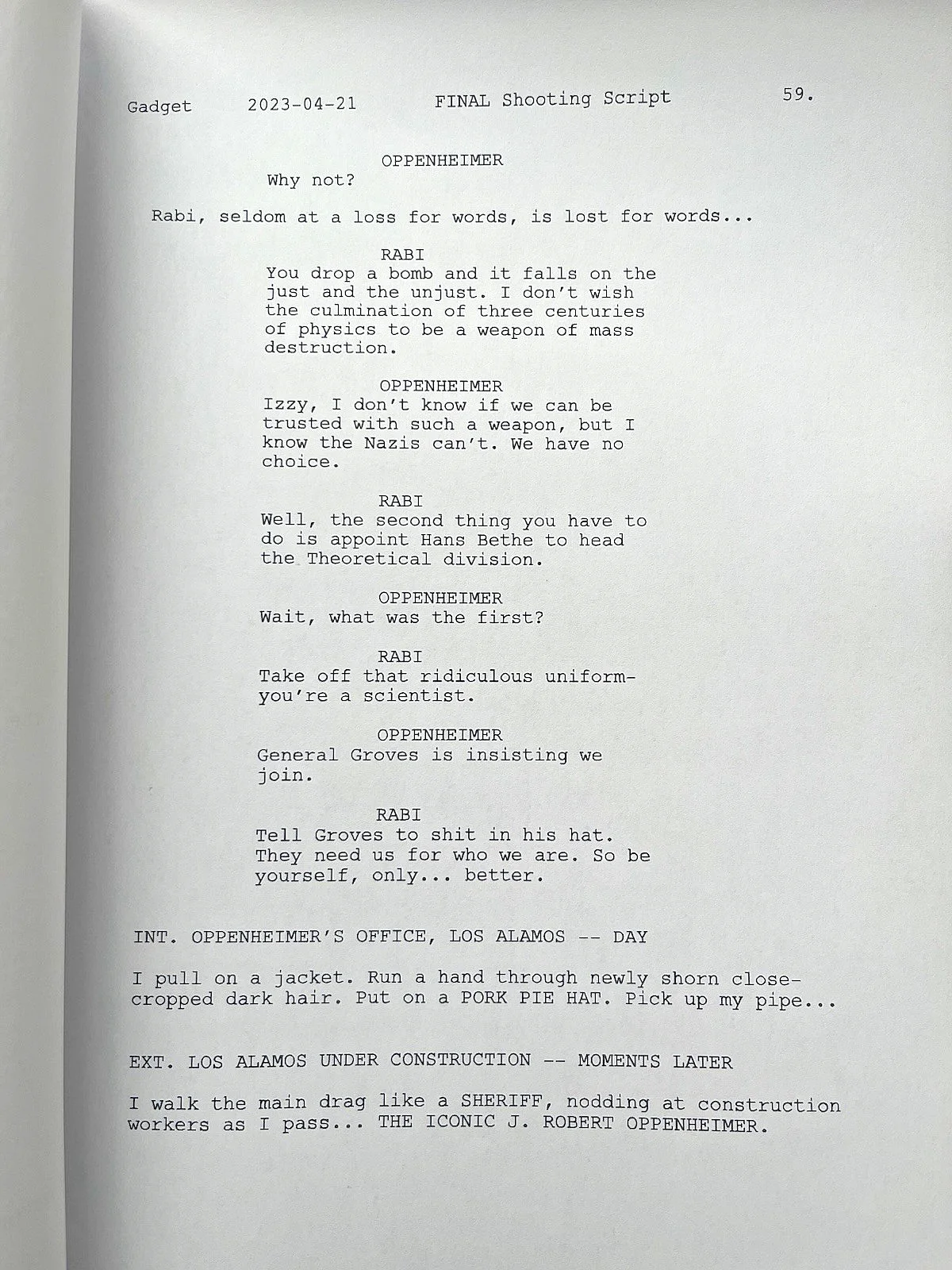 Gadget 2023-04-21 FINAL Shooting Script 59.

OPPENHEIMER
Why not?

Rabi, seldom at a loss for words, is lost for words...

RABI
You drop a bomb and it falls on the just and the unjust. I don't wish the culmination of three centuries of physics to be a weapon of mass destruction.

OPPENHEIMER
Izzy, I don't know if we can be trusted with such a weapon, but I know the Nazis can't. We have no choice.

RABI
Well, the second thing you have to do is appoint Hans Bethe to head the Theoretical division.

OPPENHEIMER
Wait, what was the first?

RABI
Take off that ridiculous uniform- you're a scientist.

OPPENHEIMER
General Groves is insisting we join.

RABI
Tell Groves to shit in his hat. They need us for who we are. So be yourself, only... better.

INT. OPPENHEIMER'S OFFICE, LOS ALAMOS -- DAY

I pull on a jacket. Run a hand through newly shorn close-cropped dark hair. Put on a PORK PIE HAT. Pick up my pipe...

EXT. LOS ALAMOS UNDER CONSTRUCTION -- MOMENTS LATER

I walk the main drag like a SHERIFF, nodding at construction workers as I pass... THE ICONIC J. ROBERT OPPENHEIMER.